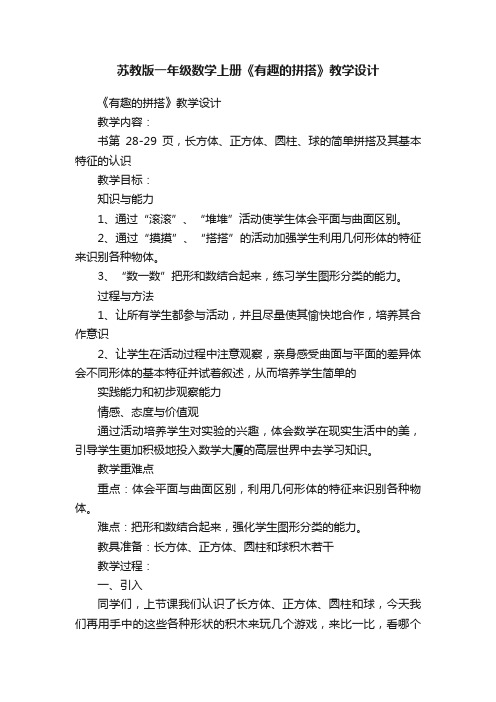 苏教版一年级数学上册《有趣的拼搭》教学设计

《有趣的拼搭》教学设计

教学内容：

书第 28-29 页，长方体、正方体、圆柱、球的简单拼搭及其基本特征的认识

教学目标：

知识与能力

1、通过“滚滚”、“堆堆”活动使学生体会平面与曲面区别。

2、通过“摸摸”、“搭搭”的活动加强学生利用几何形体的特征来识别各种物体。

3、“数一数”把形和数结合起来，练习学生图形分类的能力。

过程与方法

1、让所有学生都参与活动，并且尽量使其愉快地合作，培养其合作意识

2、让学生在活动过程中注意观察，亲身感受曲面与平面的差异体会不同形体的基本特征并试着叙述，从而培养学生简单的

实践能力和初步观察能力

情感、态度与价值观

通过活动培养学生对实验的兴趣，体会数学在现实生活中的美，引导学生更加积极地投入数学大厦的高层世界中去学习知识。

教学重难点

重点：体会平面与曲面区别，利用几何形体的特征来识别各种物体。

难点：把形和数结合起来，强化学生图形分类的能力。

教具准备：长方体、正方体、圆柱和球积木若干

教学过程：

一、引入

同学们，上节课我们认识了长方体、正方体、圆柱和球，今天我们再用手中的这些各种形状的积木来玩几个游戏，来比一比，看哪个